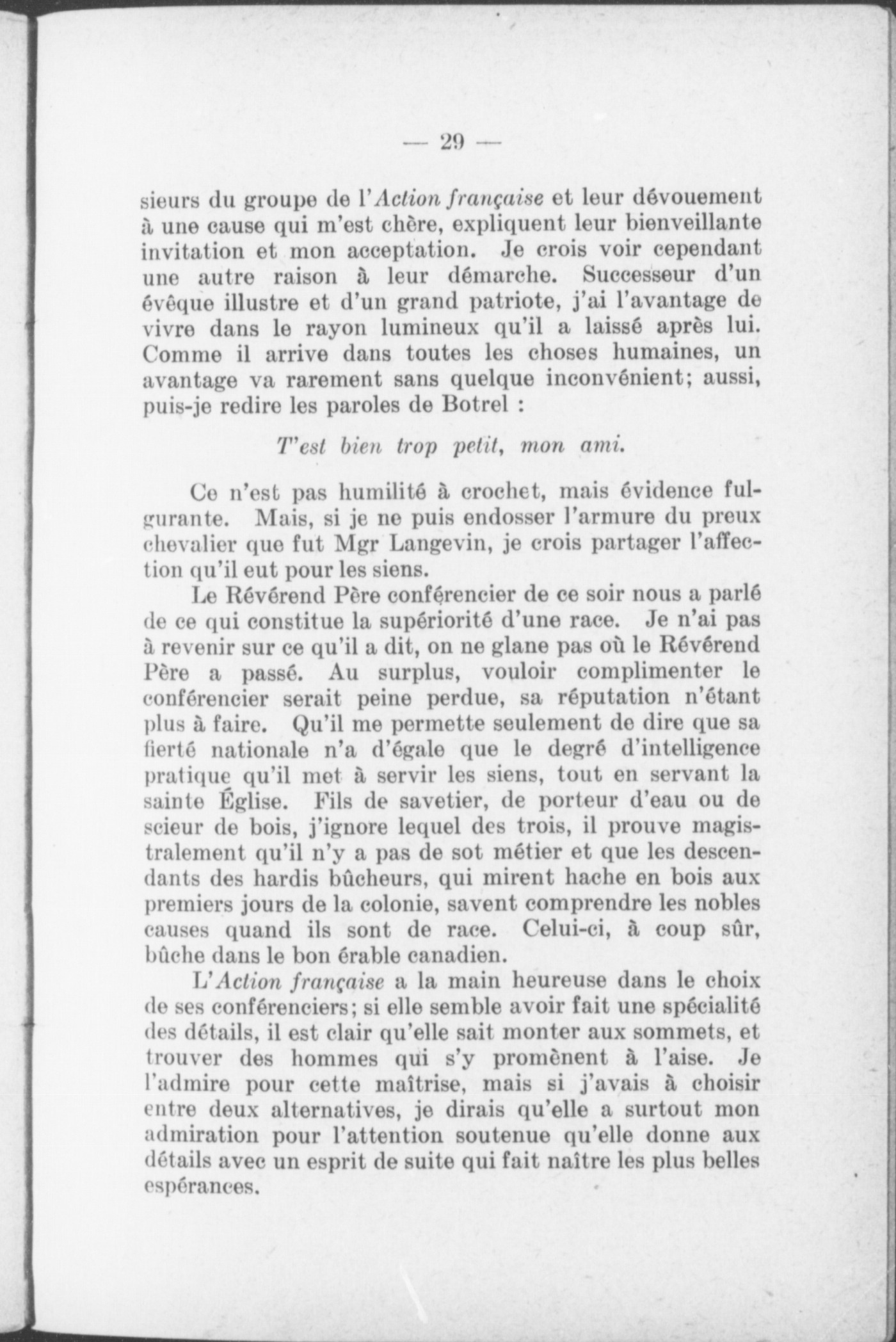 — 29 —

sieurs du groupe de l'Action française et leur dévouement à une cause qui m'est chère, expliquent leur bienveillante invitation et mon acceptation. Je crois voir cependant une autre raison à leur démarche. Successeur d'un évêque illustre et d'un grand patriote, j'ai l'avantage de vivre dans le rayon lumineux qu'il a laissé après lui. Comme il arrive dans toutes les choses humaines, un avantage va rarement sans quelque inconvénient; aussi, puis-je redire les paroles de Botrel :

T'est bien trop petit, mon ami.

Ce n'est pas humilité à crochet, mais évidence fulgurante. Mais, si je ne puis endosser l'armure du preux chevalier que fut Mgr Langevin, je crois partager l'affection qu'il eut pour les siens.

Le Révérend Père conférencier de ce soir nous a parlé de ce qui constitue la supériorité d'une race. Je n'ai pas à revenir sur ce qu'il a dit, on ne glane pas où le Révérend Père a passé. Au surplus, vouloir complimenter le conférencier serait peine perdue, sa réputation n'étant plus à faire. Qu'il me permette seulement de dire que sa fierté nationale n'a d'égale que le degré d'intelligence pratique qu'il met à servir les siens, tout en servant la sainte Église. Fils de savetier, de porteur d'eau ou de scieur de bois, j'ignore lequel des trois, il prouve magistralement qu'il n'y a pas de sot métier et que les descendants des hardis bûcheurs, qui mirent hache en bois aux premiers jours de la colonie, savent comprendre les nobles causes quand ils sont de race. Celui-ci, à coup sûr, bûche dans le bon érable canadien.

L'Action française a la main heureuse dans le choix de ses conférenciers; si elle semble avoir fait une spécialité des détails, il est clair qu'elle sait monter aux sommets, et trouver des hommes qui s'y promènent à l'aise. Je l'admire pour cette maîtrise, mais si j'avais à choisir entre deux alternatives, je dirais qu'elle a surtout mon admiration pour l'attention soutenue qu'elle donne aux détails avec un esprit de suite qui fait naître les plus belles espérances.